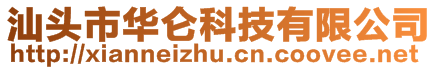 汕头市华仑科技有限公司
http://xianneizhu.cn.coovee.net